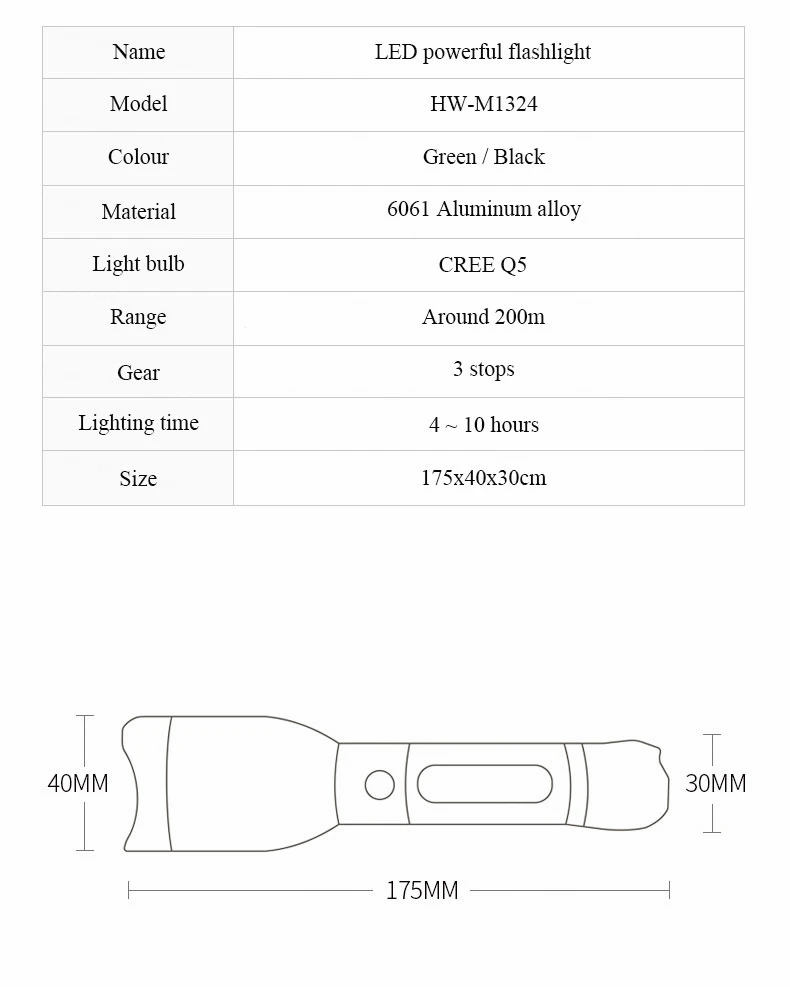 | Name | LED powerful flashlight |
|---|---|
| Model | HW-M1324 |
| Colour | Green / Black |
| Material | 6061 Aluminum alloy |
| Light bulb | CREE Q5 |
| Range | Around 200m |
| Gear | 3 stops |
| Lighting time | 4 ~ 10 hours |
| Size | 175x40x30cm |

40MM

30MM

175MM